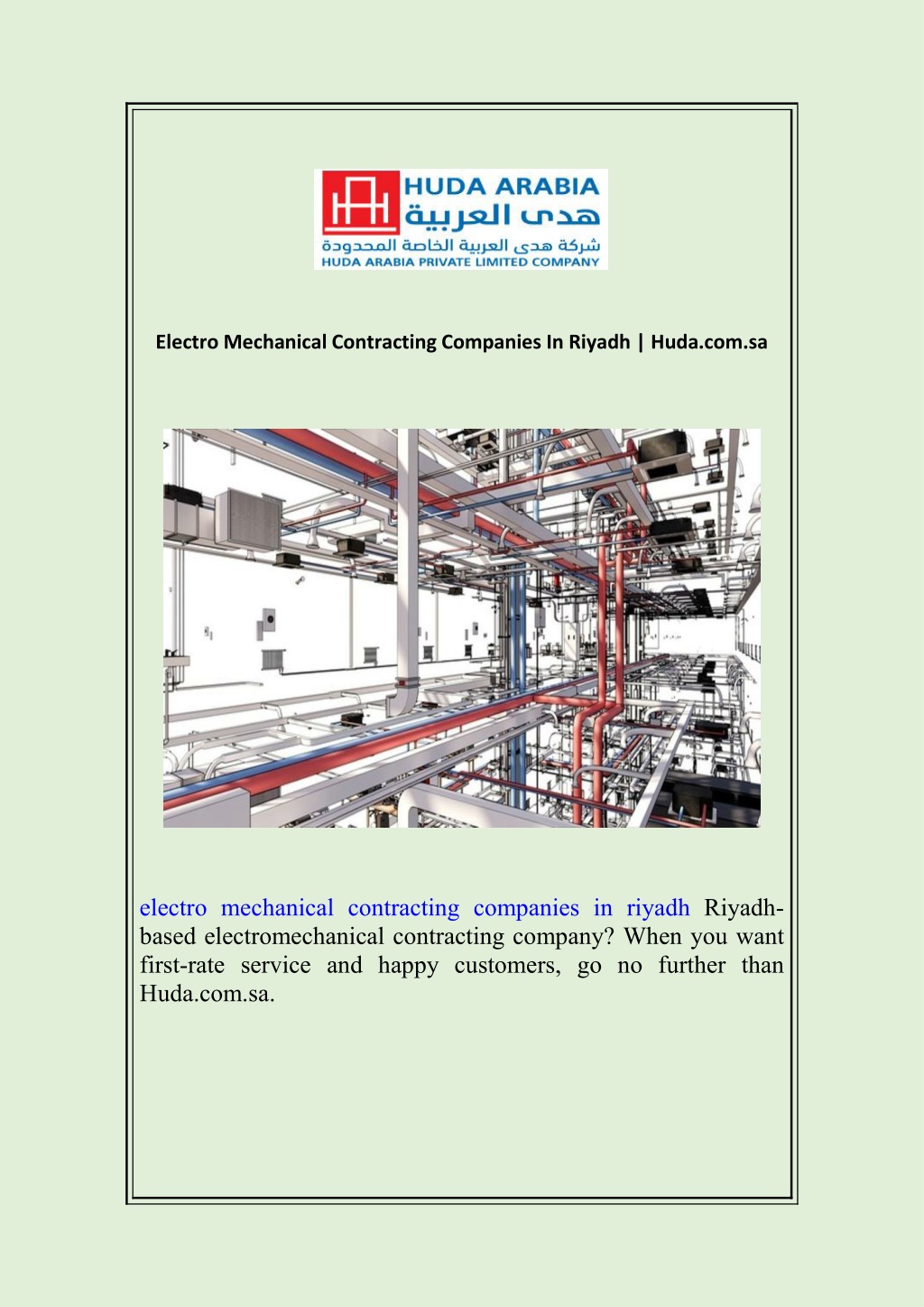 HUDA ARABIA
هدى العربية
شركة هدى العربية الخاصة المحدودة
HUDA ARABIA PRIVATE LIMITED COMPANY

Electro Mechanical Contracting Companies In Riyadh | Huda.com.sa

electro mechanical contracting companies in riyadh Riyadh-based electromechanical contracting company? When you want first-rate service and happy customers, go no further than Huda.com.sa.